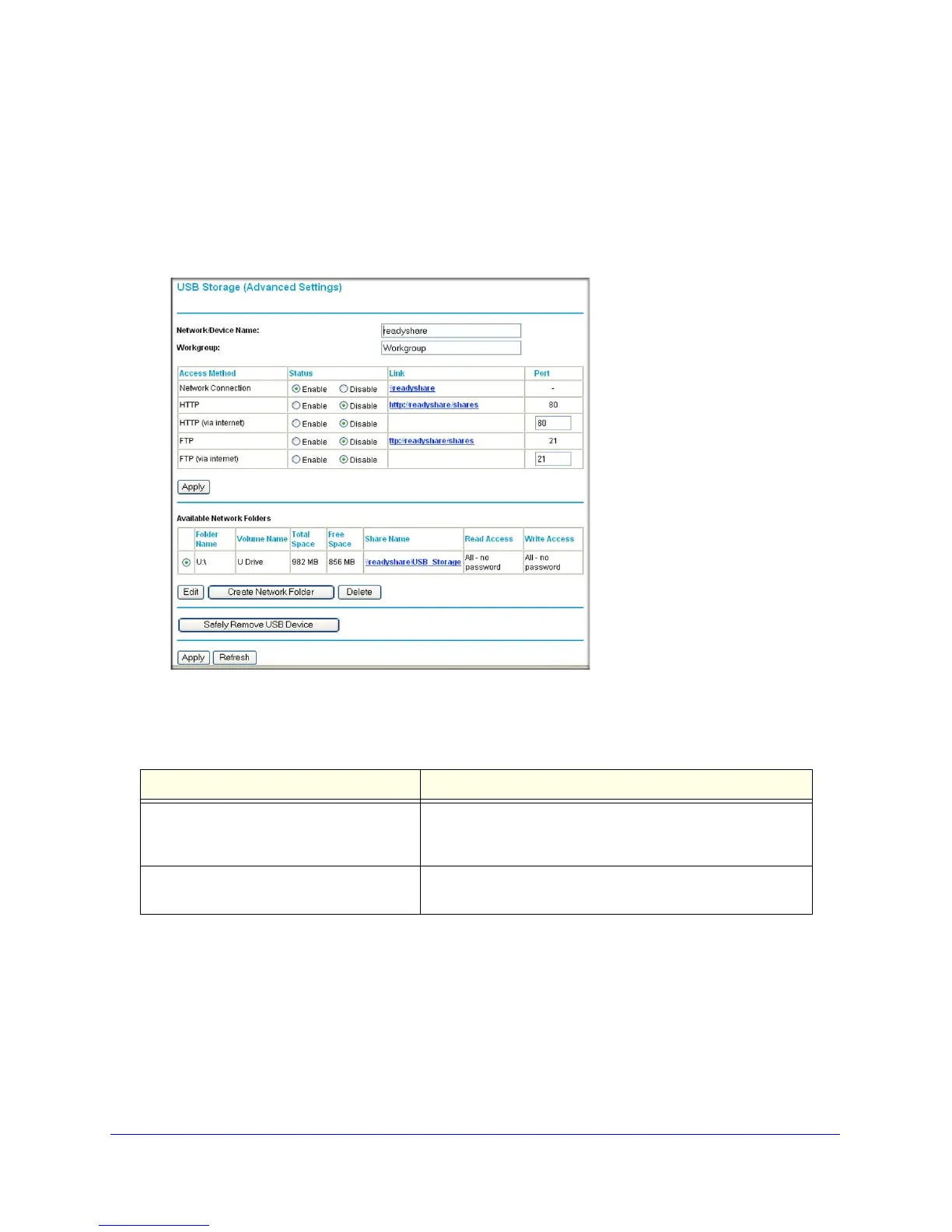 USB Storage (Advanced Settings)

Network/Device Name: readyshare

Workgroup: Workgroup

| Access Method | Status | Link | Port |
|---|---|---|---|
| Network Connection | Enable Disable | \\readyshare | - |
| HTTP | Enable Disable | http://readyshare/shares | 80 |
| HTTP (via internet) | Enable Disable | | 80 |
| FTP | Enable Disable | ftp://readyshare/shares | 21 |
| FTP (via internet) | Enable Disable | | 21 |

Apply

Available Network Folders

| | Folder Name | Volume Name | Total Space | Free Space | Share Name | Read Access | Write Access |
|---|---|---|---|---|---|---|---|
| | U:\ | U Drive | 982 MB | 856 MB | \\readyshare\USB_Storage | All - no password | All - no password |

Edit Create Network Folder Delete

Safely Remove USB Device

Apply Refresh